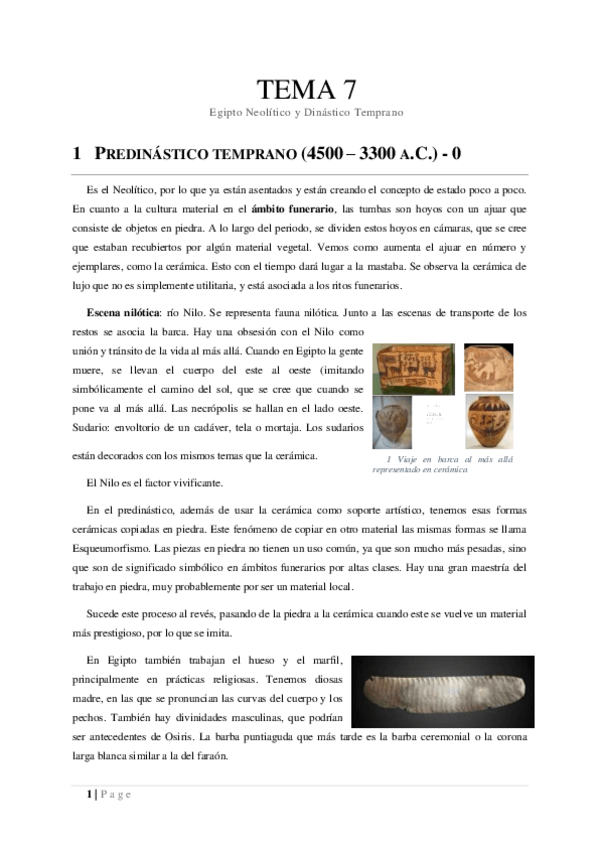 TEMA 7

Egipto Neolítico y Dinástico Temprano

1 PREDINÁSTICO TEMPRANO (4500 – 3300 A.C.) - 0

Es el Neolítico, por lo que ya están asentados y están creando el concepto de estado poco a poco. En cuanto a la cultura material en el ámbito funerario, las tumbas son hoyos con un ajuar que consiste de objetos en piedra. A lo largo del periodo, se dividen estos hoyos en cámaras, que se cree que estaban recubiertos por algún material vegetal. Vemos como aumenta el ajuar en número y ejemplares, como la cerámica. Esto con el tiempo dará lugar a la mastaba. Se observa la cerámica de lujo que no es simplemente utilitaria, y está asociada a los ritos funerarios.

Escena nilótica: río Nilo. Se representa fauna nilótica. Junto a las escenas de transporte de los restos se asocia la barca. Hay una obsesión con el Nilo como unión y tránsito de la vida al más allá. Cuando en Egipto la gente muere, se llevan el cuerpo del este al oeste (imitando simbólicamente el camino del sol, que se cree que cuando se pone va al más allá. Las necrópolis se hallan en el lado oeste. Sudario: envoltorio de un cadáver, tela o mortaja. Los sudarios están decorados con los mismos temas que la cerámica.

1 Viaje en barca al más allá representado en cerámica

El Nilo es el factor vivificante.

En el predinástico, además de usar la cerámica como soporte artístico, tenemos esas formas cerámicas copiadas en piedra. Este fenómeno de copiar en otro material las mismas formas se llama Esqueumorfismo. Las piezas en piedra no tienen un uso común, ya que son mucho más pesadas, sino que son de significado simbólico en ámbitos funerarios por altas clases. Hay una gran maestría del trabajo en piedra, muy probablemente por ser un material local.

Sucede este proceso al revés, pasando de la piedra a la cerámica cuando este se vuelve un material más prestigioso, por lo que se imita.

En Egipto también trabajan el hueso y el marfil, principalmente en prácticas religiosas. Tenemos diosas madre, en las que se pronuncian las curvas del cuerpo y los pechos. También hay divinidades masculinas, que podrían ser antecedentes de Osiris. La barba puntiaguda que más tarde es la barba ceremonial o la corona larga blanca similar a la del faraón.

1 | Page